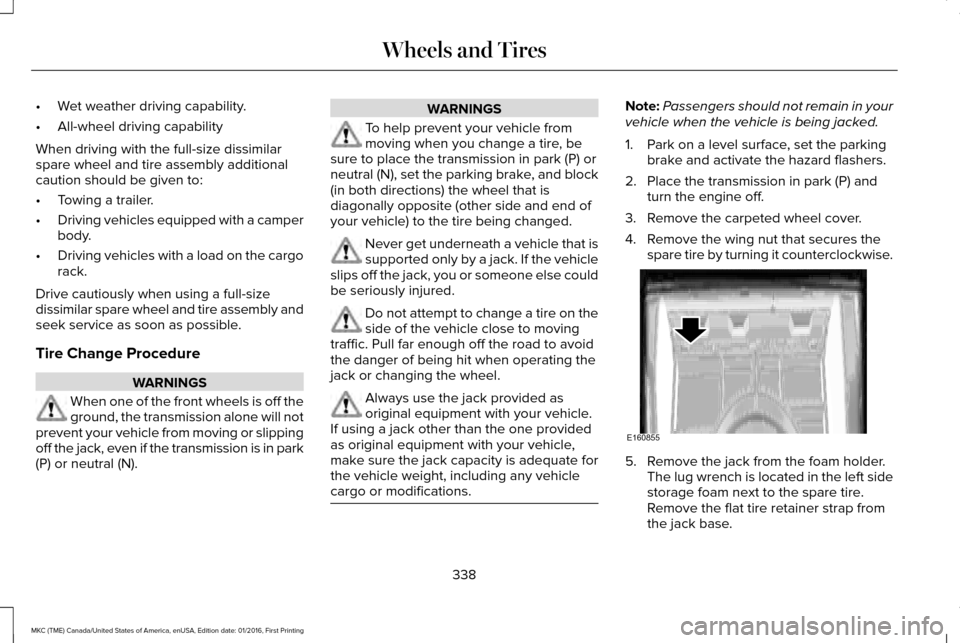 Wheels and Tires

• Wet weather driving capability.

• All-wheel driving capability

When driving with the full-size dissimilar spare wheel and tire assembly additional caution should be given to:

• Towing a trailer.

• Driving vehicles equipped with a camper body.

• Driving vehicles with a load on the cargo rack.

Drive cautiously when using a full-size dissimilar spare wheel and tire assembly and seek service as soon as possible.

Tire Change Procedure

WARNINGS

When one of the front wheels is off the ground, the transmission alone will not prevent your vehicle from moving or slipping off the jack, even if the transmission is in park (P) or neutral (N).

WARNINGS

To help prevent your vehicle from moving when you change a tire, be sure to place the transmission in park (P) or neutral (N), set the parking brake, and block (in both directions) the wheel that is diagonally opposite (other side and end of your vehicle) to the tire being changed.

Never get underneath a vehicle that is supported only by a jack. If the vehicle slips off the jack, you or someone else could be seriously injured.

Do not attempt to change a tire on the side of the vehicle close to moving traffic. Pull far enough off the road to avoid the danger of being hit when operating the jack or changing the wheel.

Always use the jack provided as original equipment with your vehicle. If using a jack other than the one provided as original equipment with your vehicle, make sure the jack capacity is adequate for the vehicle weight, including any vehicle cargo or modifications.

Note: Passengers should not remain in your vehicle when the vehicle is being jacked.

1. Park on a level surface, set the parking brake and activate the hazard flashers.

2. Place the transmission in park (P) and turn the engine off.

3. Remove the carpeted wheel cover.

4. Remove the wing nut that secures the spare tire by turning it counterclockwise.

E160855

5. Remove the jack from the foam holder. The lug wrench is located in the left side storage foam next to the spare tire. Remove the flat tire retainer strap from the jack base.

338

MKC (TME) Canada/United States of America, enUSA, Edition date: 01/2016, First Printing

carmanualsonline.info